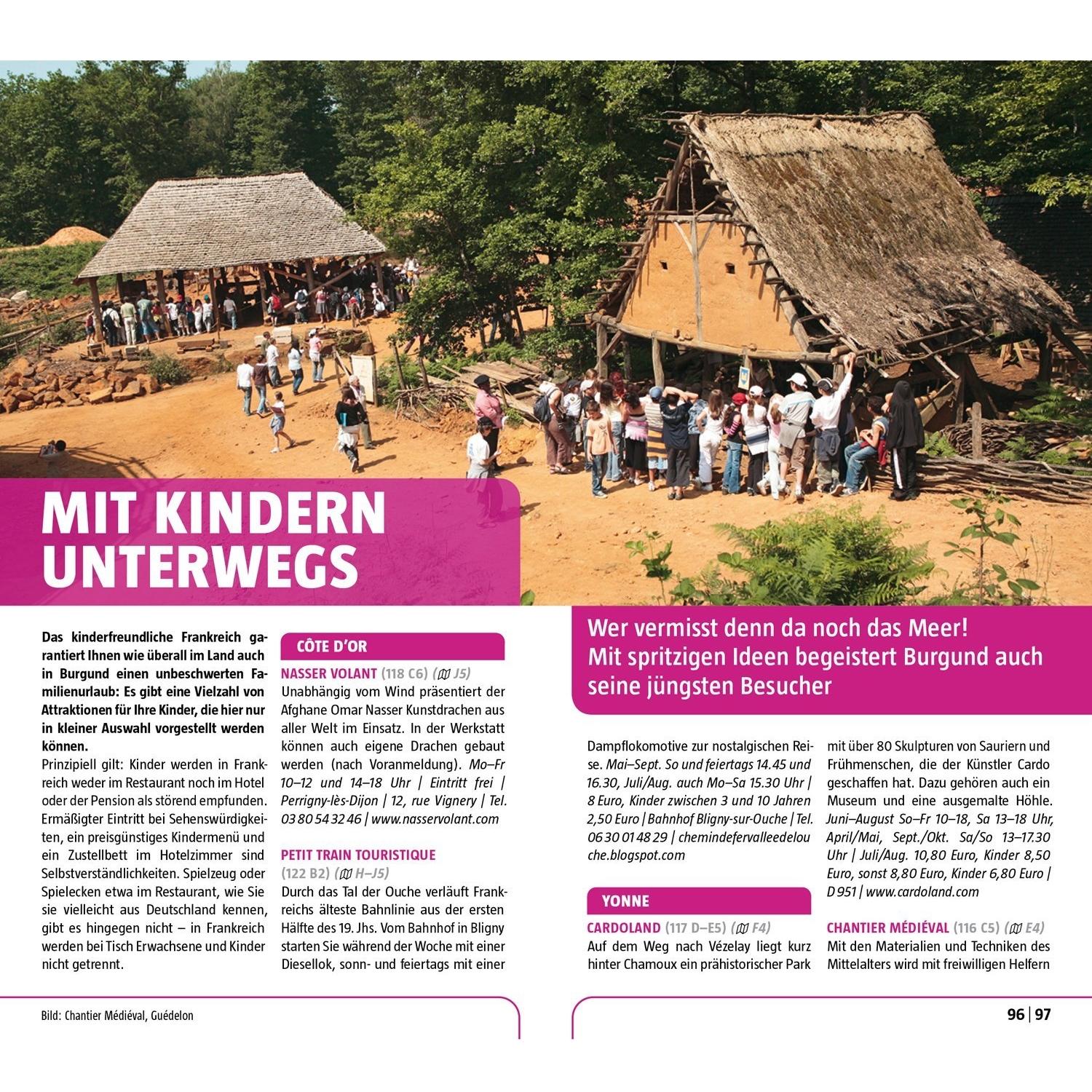 MIT KINDERN UNTERWEGS

Das kinderfreundliche Frankreich garantiert Ihnen wie überall im Land auch in Burgund einen unbeschwerten Familienurlaub: Es gibt eine Vielzahl von Attraktionen für Ihre Kinder, die hier nur in kleiner Auswahl vorgestellt werden können.

Prinzipiell gilt: Kinder werden in Frankreich weder im Restaurant noch im Hotel oder der Pension als störend empfunden. Ermäßigter Eintritt bei Sehenswürdigkeiten, ein preisgünstiges Kindermenü und ein Zustellbett im Hotelzimmer sind Selbstverständlichkeiten. Spielzeug oder Spielecken etwa im Restaurant, wie Sie sie vielleicht aus Deutschland kennen, gibt es hingegen nicht – in Frankreich werden bei Tisch Erwachsene und Kinder nicht getrennt.

CÔTE D'OR

NASSER VOLANT (118 C6) (J5)
Unabhängig vom Wind präsentiert der Afghane Omar Nasser Kunstdrachen aus aller Welt im Einsatz. In der Werkstatt können auch eigene Drachen gebaut werden (nach Voranmeldung). Mo–Fr 10–12 und 14–18 Uhr | Eintritt frei | Perrigny-lès-Dijon | 12, rue Vignery | Tel. 03 80 54 32 46 | www.nasservolant.com

PETIT TRAIN TOURISTIQUE
(122 B2) (H–J5)
Durch das Tal der Ouche verläuft Frankreichs älteste Bahnlinie aus der ersten Hälfte des 19. Jhs. Vom Bahnhof in Bligny starten Sie während der Woche mit einer Diesellok, sonn- und feiertags mit einer

Wer vermisst denn da noch das Meer!
Mit spritzigen Ideen begeistert Burgund auch seine jüngsten Besucher

Dampflokomotive zur nostalgischen Reise. Mai–Sept. So und feiertags 14.45 und 16.30, Juli/Aug. auch Mo–Sa 15.30 Uhr | 8 Euro, Kinder zwischen 3 und 10 Jahren 2,50 Euro | Bahnhof Bligny-sur-Ouche | Tel. 06 30 01 48 29 | chemindefervalleedelouche.blogspot.com

YONNE

CARDOLAND (117 D–E5) (F4)
Auf dem Weg nach Vézelay liegt kurz hinter Chamoux ein prähistorischer Park

mit über 80 Skulpturen von Sauriern und Frühmenschen, die der Künstler Cardo geschaffen hat. Dazu gehören auch ein Museum und eine ausgemalte Höhle. Juni–August So–Fr 10–18, Sa 13–18 Uhr, April/Mai, Sept./Okt. Sa/So 13–17.30 Uhr | Juli/Aug. 10,80 Euro, Kinder 8,50 Euro, sonst 8,80 Euro, Kinder 6,80 Euro | D 951 | www.cardoland.com

CHANTIER MÉDIÉVAL (116 C5) (E4)
Mit den Materialien und Techniken des Mittelalters wird mit freiwilligen Helfern

Bild: Chantier Médiéval, Guédelon

96 | 97